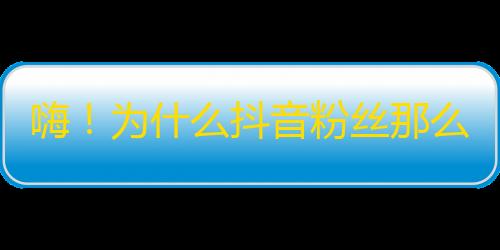 嗨！为什么抖音粉丝那么